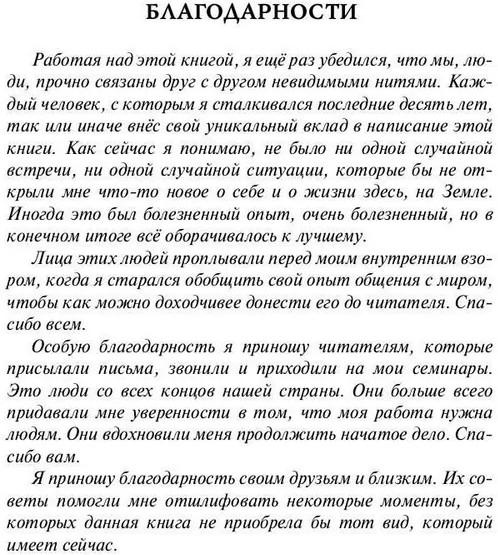 БЛАГОДАРНОСТИ

Работая над этой книгой, я ещё раз убедился, что мы, люди, прочно связаны друг с другом невидимыми нитями. Каждый человек, с которым я сталкивался последние десять лет, так или иначе внёс свой уникальный вклад в написание этой книги. Как сейчас я понимаю, не было ни одной случайной встречи, ни одной случайной ситуации, которые бы не открыли мне что-то новое о себе и о жизни здесь, на Земле. Иногда это был болезненный опыт, очень болезненный, но в конечном итоге всё оборачивалось к лучшему.

Лица этих людей проплывали перед моим внутренним взором, когда я старался обобщить свой опыт общения с миром, чтобы как можно доходчивее донести его до читателя. Спасибо всем.

Особую благодарность я приношу читателям, которые присылали письма, звонили и приходили на мои семинары. Это люди со всех концов нашей страны. Они больше всего придавали мне уверенности в том, что моя работа нужна людям. Они вдохновили меня продолжить начатое дело. Спасибо вам.

Я приношу благодарность своим друзьям и близким. Их советы помогли мне отшлифовать некоторые моменты, без которых данная книга не приобрела бы тот вид, который имеет сейчас.